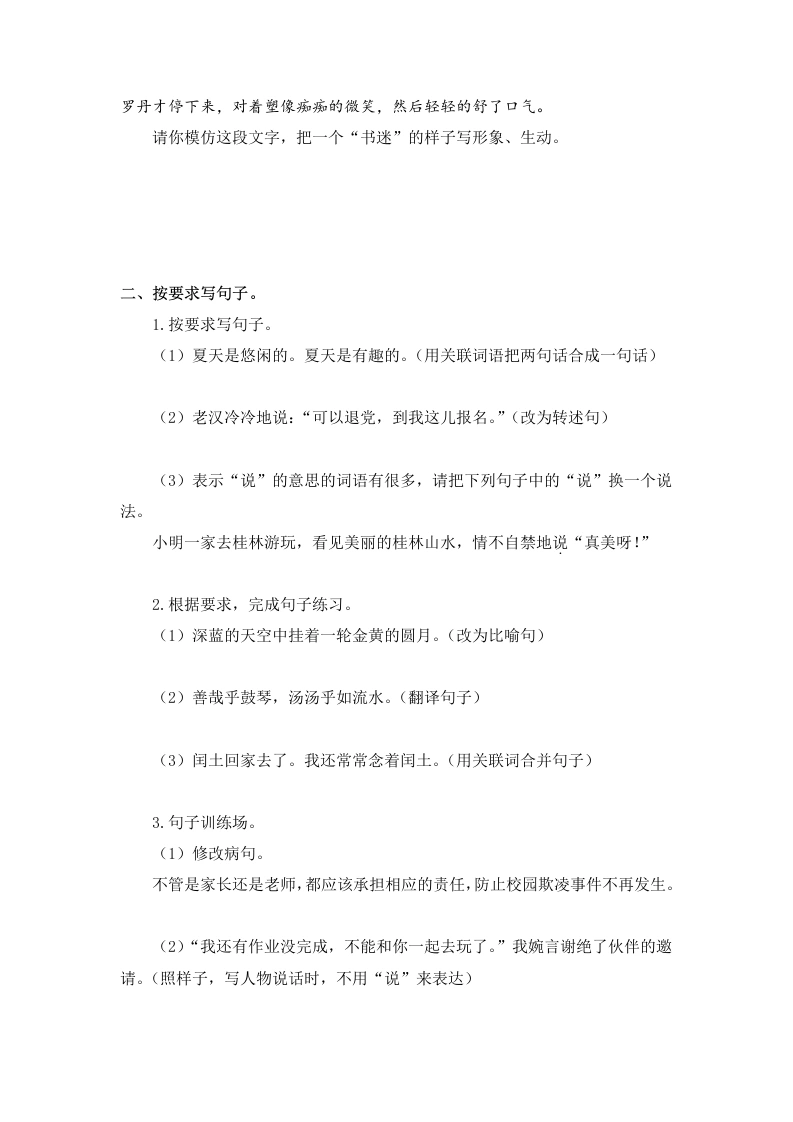 罗丹才停下来，对着塑像痴痴的微笑，然后轻轻的舒了口气。

请你模仿这段文字，把一个“书迷”的样子写形象、生动。

二、按要求写句子。

1.按要求写句子。

（1）夏天是悠闲的。夏天是有趣的。（用关联词语把两句话合成一句话）

（2）老汉冷冷地说：“可以退党，到我这儿报名。”（改为转述句）

（3）表示“说”的意思的词语有很多，请把下列句子中的“说”换一个说法。

小明一家去桂林游玩，看见美丽的桂林山水，情不自禁地说“真美呀！”

2.根据要求，完成句子练习。

（1）深蓝的天空中挂着一轮金黄的圆月。（改为比喻句）

（2）善哉乎鼓琴，汤汤乎如流水。（翻译句子）

（3）闰土回家去了。我还常常念着闰土。（用关联词合并句子）

3.句子训练场。

（1）修改病句。

不管是家长还是老师，都应该承担相应的责任，防止校园欺凌事件不再发生。

（2）“我还有作业没完成，不能和你一起去玩了。”我婉言谢绝了伙伴的邀请。（照样子，写人物说话时，不用“说”来表达）